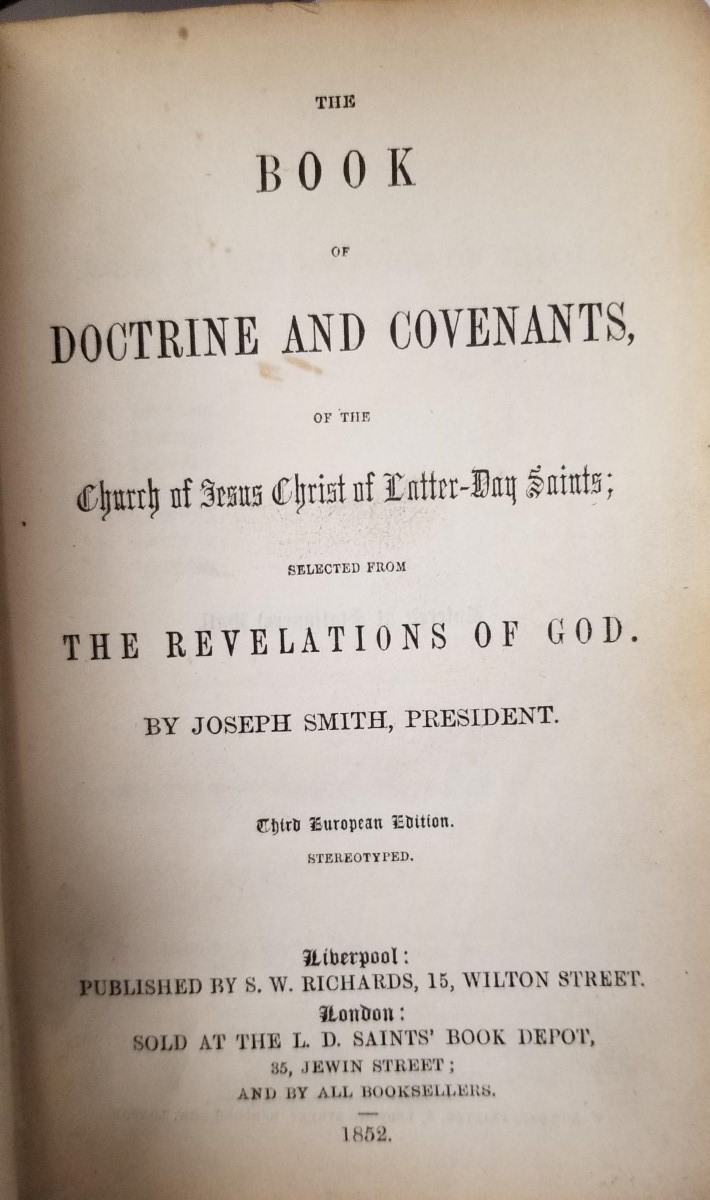 THE

BOOK

OF

DOCTRINE AND COVENANTS,

OF THE

Church of Jesus Christ of Latter-Day Saints;

SELECTED FROM

THE REVELATIONS OF GOD.

BY JOSEPH SMITH, PRESIDENT.

Third European Edition.

STEREOTYPED.

Liverpool:
PUBLISHED BY S. W. RICHARDS, 15, WILTON STREET.
London:
SOLD AT THE L. D. SAINTS' BOOK DEPOT,
35, JEWIN STREET;
AND BY ALL BOOKSELLERS.

1852.